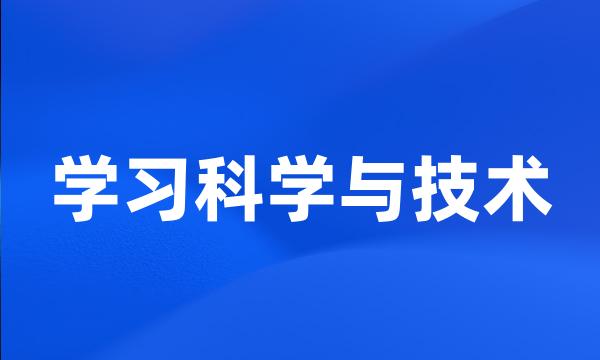 学习科学与技术